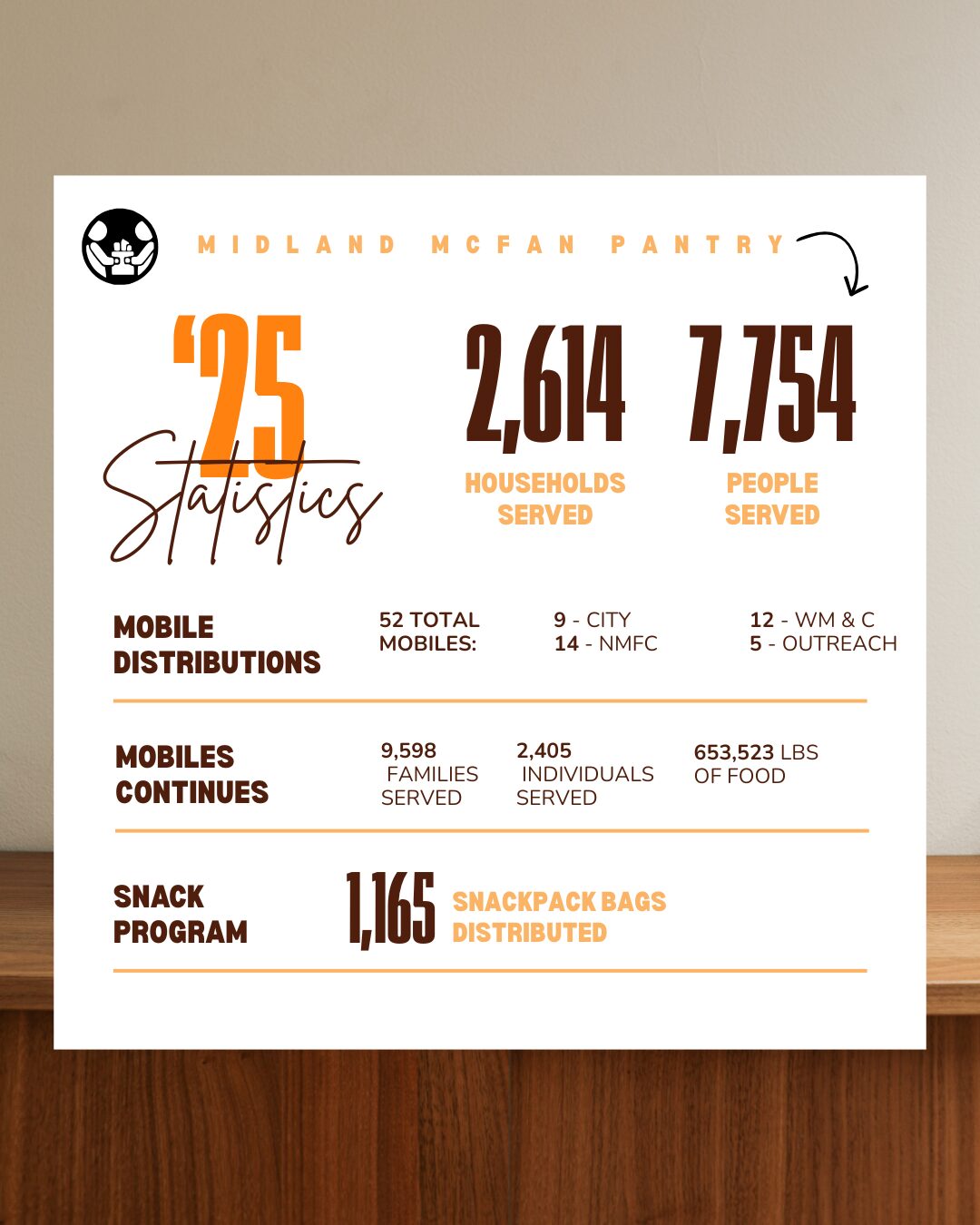 MIDLAND MCFAN PANTRY

'25 Statistics

2,614
HOUSEHOLDS SERVED

7,754
PEOPLE SERVED

MOBILE DISTRIBUTIONS

52 TOTAL MOBILES:

9 - CITY
14 - NMFC

12 - WM & C
5 - OUTREACH

MOBILES CONTINUES

9,598 FAMILIES SERVED

2,405 INDIVIDUALS SERVED

653,523 LBS OF FOOD

SNACK PROGRAM

1,165 SNACKPACK BAGS DISTRIBUTED